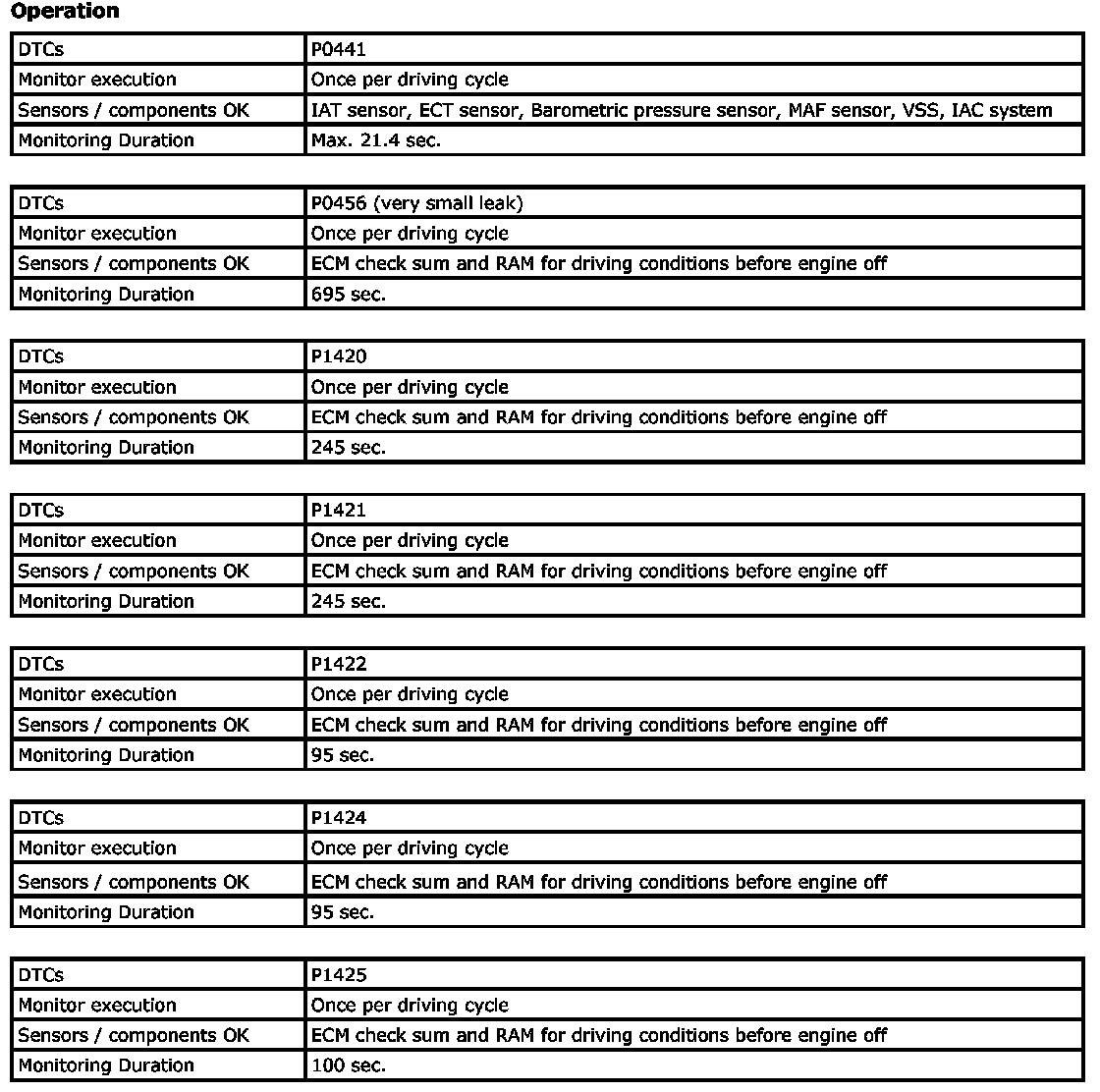 **Operation**

| DTCs | P0441 |
|---|---|
| Monitor execution | Once per driving cycle |
| Sensors / components OK | IAT sensor, ECT sensor, Barometric pressure sensor, MAF sensor, VSS, IAC system |
| Monitoring Duration | Max. 21.4 sec. |

| DTCs | P0456 (very small leak) |
|---|---|
| Monitor execution | Once per driving cycle |
| Sensors / components OK | ECM check sum and RAM for driving conditions before engine off |
| Monitoring Duration | 695 sec. |

| DTCs | P1420 |
|---|---|
| Monitor execution | Once per driving cycle |
| Sensors / components OK | ECM check sum and RAM for driving conditions before engine off |
| Monitoring Duration | 245 sec. |

| DTCs | P1421 |
|---|---|
| Monitor execution | Once per driving cycle |
| Sensors / components OK | ECM check sum and RAM for driving conditions before engine off |
| Monitoring Duration | 245 sec. |

| DTCs | P1422 |
|---|---|
| Monitor execution | Once per driving cycle |
| Sensors / components OK | ECM check sum and RAM for driving conditions before engine off |
| Monitoring Duration | 95 sec. |

| DTCs | P1424 |
|---|---|
| Monitor execution | Once per driving cycle |
| Sensors / components OK | ECM check sum and RAM for driving conditions before engine off |
| Monitoring Duration | 95 sec. |

| DTCs | P1425 |
|---|---|
| Monitor execution | Once per driving cycle |
| Sensors / components OK | ECM check sum and RAM for driving conditions before engine off |
| Monitoring Duration | 100 sec. |